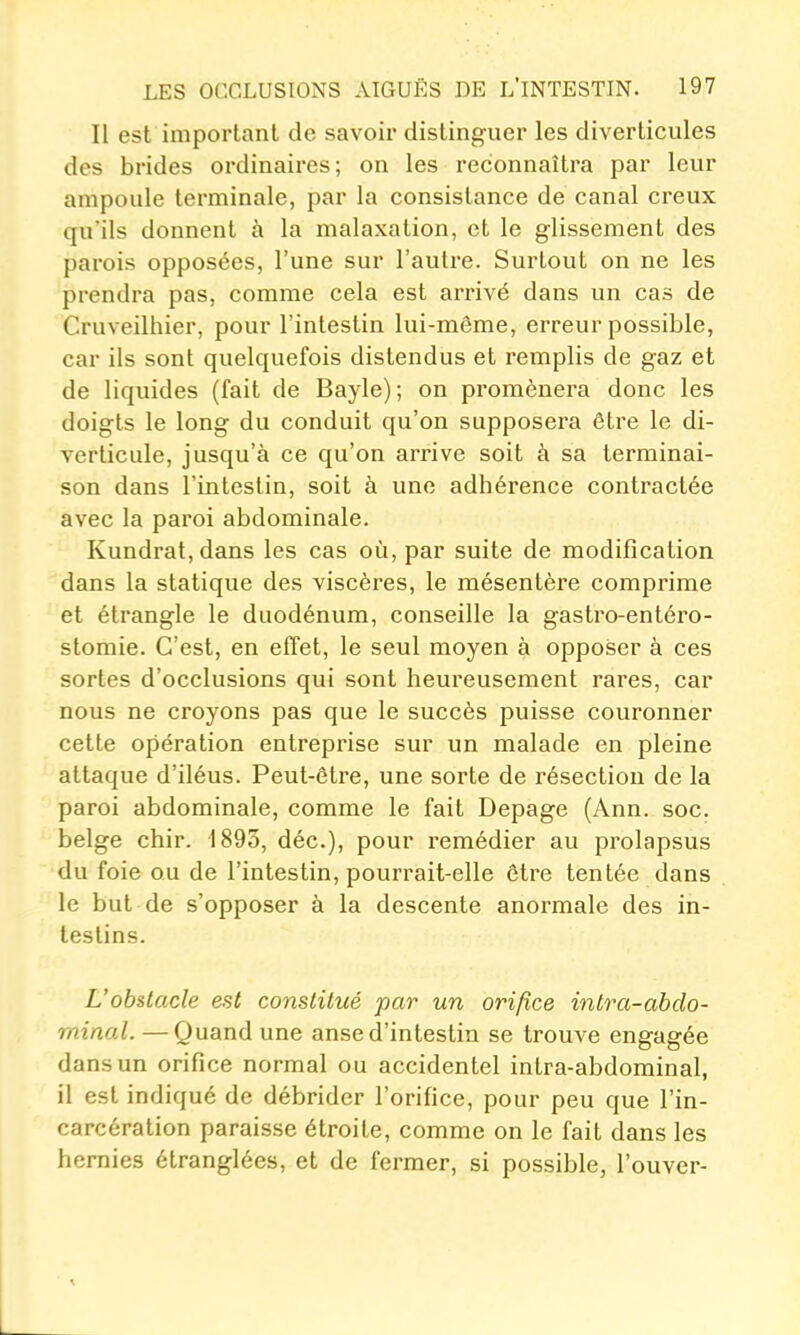 LES OCCLUSIONS AIGUËS DE L'INTESTIN. 197

Il est important de savoir distinguer les diverticules des brides ordinaires; on les reconnaîtra par leur ampoule terminale, par la consistance de canal creux qu'ils donnent à la malaxation, et le glissement des parois opposées, l'une sur l'autre. Surtout on ne les prendra pas, comme cela est arrivé dans un cas de Cruveilhier, pour l'intestin lui-même, erreur possible, car ils sont quelquefois distendus et remplis de gaz et de liquides (fait de Bayle); on promènera donc les doigts le long du conduit qu'on supposera être le diverticule, jusqu'à ce qu'on arrive soit à sa terminaison dans l'intestin, soit à une adhérence contractée avec la paroi abdominale.

Kundrat, dans les cas où, par suite de modification dans la statique des viscères, le mésentère comprime et étrangle le duodénum, conseille la gastro-entérostomie. C'est, en effet, le seul moyen à opposer à ces sortes d'occlusions qui sont heureusement rares, car nous ne croyons pas que le succès puisse couronner cette opération entreprise sur un malade en pleine attaque d'iléus. Peut-être, une sorte de résection de la paroi abdominale, comme le fait Depage (Ann. soc. belge chir. 1893, déc.), pour remédier au prolapsus du foie ou de l'intestin, pourrait-elle être tentée dans le but de s'opposer à la descente anormale des intestins.

L'obstacle est constitué par un orifice intra-abdominal. — Quand une anse d'intestin se trouve engagée dans un orifice normal ou accidentel intra-abdominal, il est indiqué de débrider l'orifice, pour peu que l'incarcération paraisse étroite, comme on le fait dans les hernies étranglées, et de fermer, si possible, l'ouver-